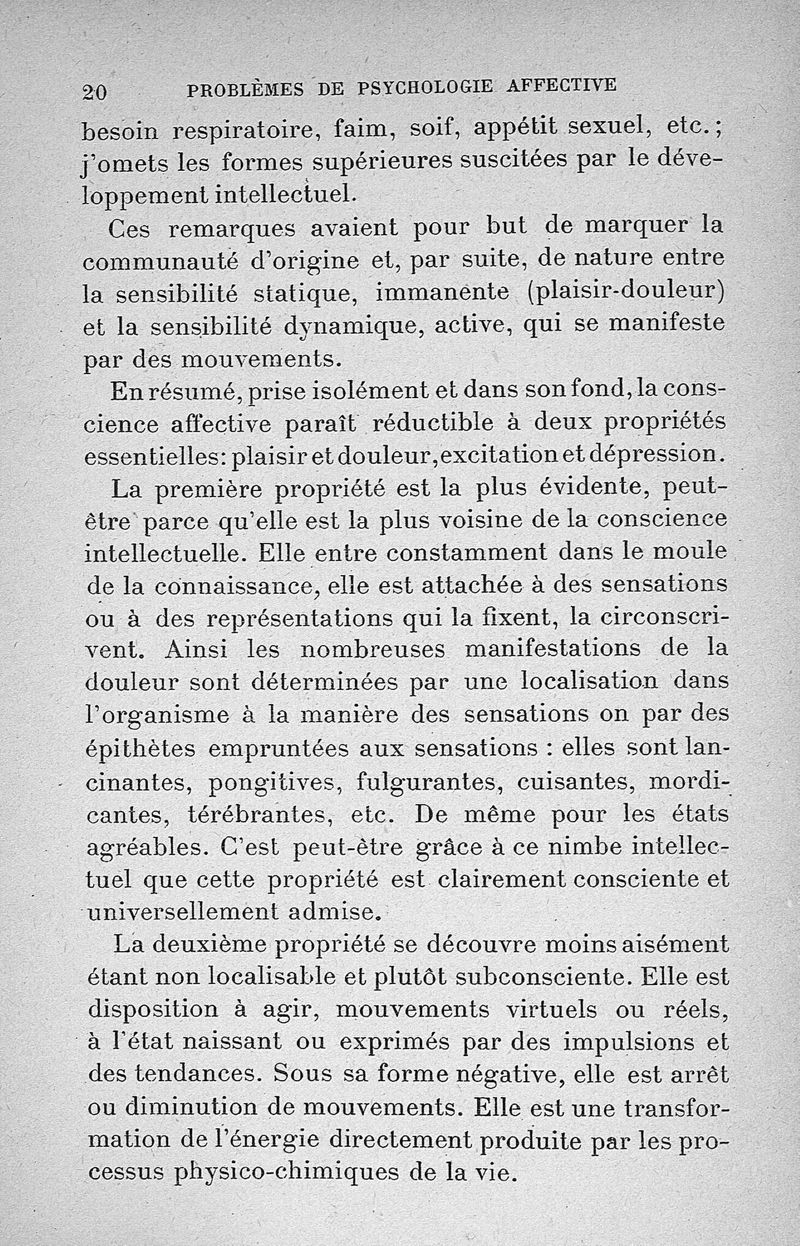 20 PROBLÈMES DE PSYCHOLOGIE AFFECTIVE

besoin respiratoire, faim, soif, appétit sexuel, etc.; j'omets les formes supérieures suscitées par le développement intellectuel.

Ces remarques avaient pour but de marquer la communauté d'origine et, par suite, de nature entre la sensibilité statique, immanente (plaisir-douleur) et la sensibilité dynamique, active, qui se manifeste par des mouvements.

En résumé, prise isolément et dans son fond, la conscience affective paraît réductible à deux propriétés essentielles: plaisir et douleur, excitation et dépression.

La première propriété est la plus évidente, peut-être parce qu'elle est la plus voisine de la conscience intellectuelle. Elle entre constamment dans le moule de la connaissance, elle est attachée à des sensations ou à des représentations qui la fixent, la circonscrivent. Ainsi les nombreuses manifestations de la douleur sont déterminées par une localisation dans l'organisme à la manière des sensations on par des épithètes empruntées aux sensations : elles sont lancinantes, pongitives, fulgurantes, cuisantes, mordicantes, térébrantes, etc. De même pour les états agréables. C'est peut-être grâce à ce nimbe intellectuel que cette propriété est clairement consciente et universellement admise.

La deuxième propriété se découvre moins aisément étant non localisable et plutôt subconsciente. Elle est disposition à agir, mouvements virtuels ou réels, à l'état naissant ou exprimés par des impulsions et des tendances. Sous sa forme négative, elle est arrêt ou diminution de mouvements. Elle est une transformation de l'énergie directement produite par les processus physico-chimiques de la vie.